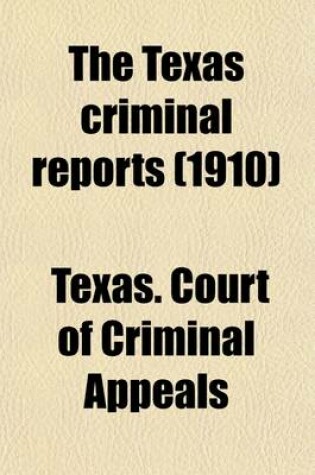 The Texas criminal reports (1910)

Texas. Court of Criminal Appeals